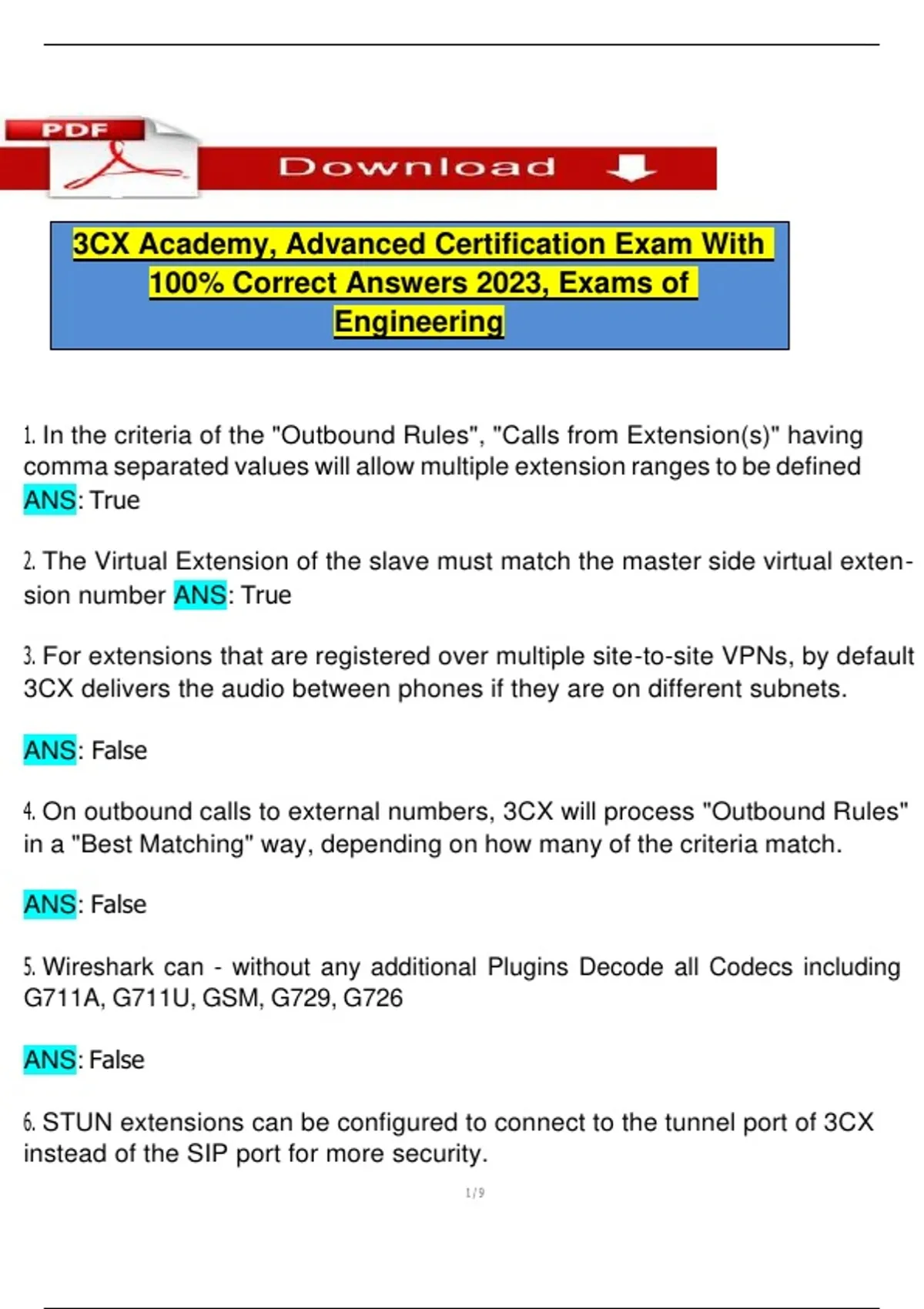 PDF

Download

3CX Academy, Advanced Certification Exam With 100% Correct Answers 2023, Exams of Engineering

1. In the criteria of the "Outbound Rules", "Calls from Extension(s)" having comma separated values will allow multiple extension ranges to be defined ANS: True

2. The Virtual Extension of the slave must match the master side virtual extension number ANS: True

3. For extensions that are registered over multiple site-to-site VPNs, by default 3CX delivers the audio between phones if they are on different subnets.

ANS: False

4. On outbound calls to external numbers, 3CX will process "Outbound Rules" in a "Best Matching" way, depending on how many of the criteria match.

ANS: False

5. Wireshark can - without any additional Plugins Decode all Codecs including G711A, G711U, GSM, G729, G726

ANS: False

6. STUN extensions can be configured to connect to the tunnel port of 3CX instead of the SIP port for more security.

1 / 9